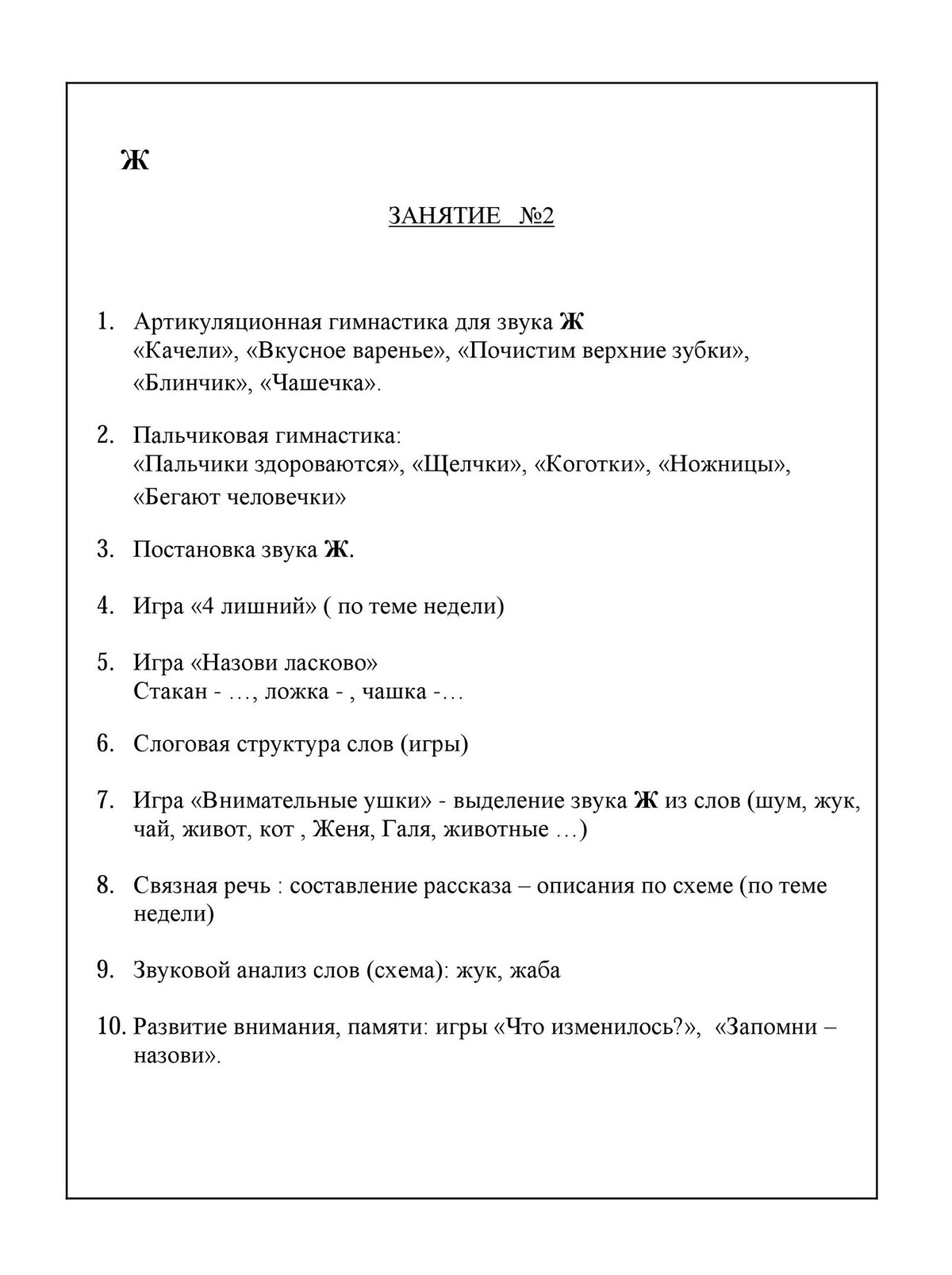 Ж

ЗАНЯТИЕ №2

1. Артикуляционная гимнастика для звука Ж
«Качели», «Вкусное варенье», «Почистим верхние зубки», «Блинчик», «Чашечка».

2. Пальчиковая гимнастика:
«Пальчики здороваются», «Щелчки», «Коготки», «Ножницы», «Бегают человечки»

3. Постановка звука Ж.

4. Игра «4 лишний» ( по теме недели)

5. Игра «Назови ласково»
Стакан - …, ложка - , чашка -…

6. Слоговая структура слов (игры)

7. Игра «Внимательные ушки» - выделение звука Ж из слов (шум, жук, чай, живот, кот , Женя, Галя, животные …)

8. Связная речь : составление рассказа – описания по схеме (по теме недели)

9. Звуковой анализ слов (схема): жук, жаба

10. Развитие внимания, памяти: игры «Что изменилось?», «Запомни – назови».